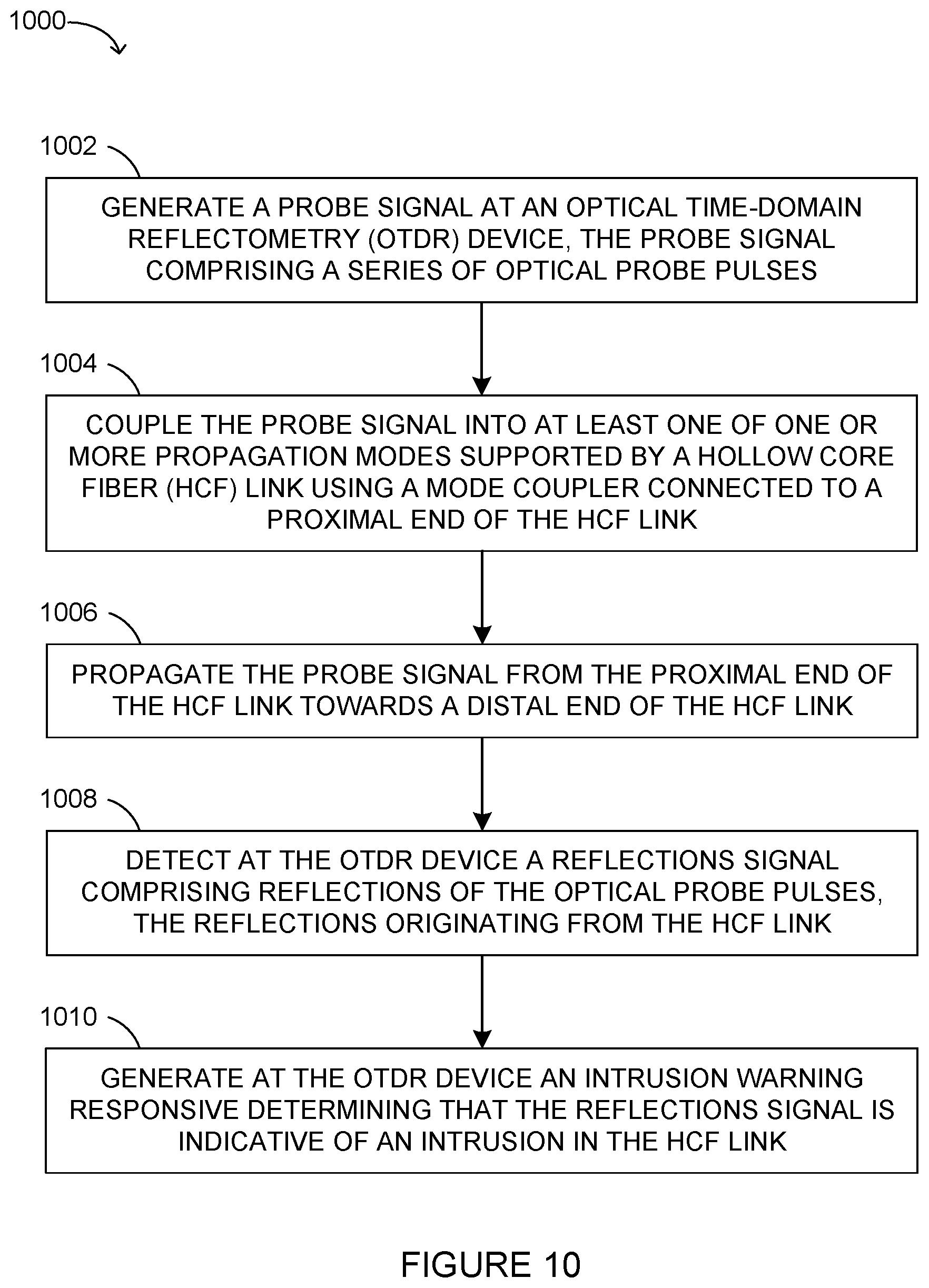 1000

1002

GENERATE A PROBE SIGNAL AT AN OPTICAL TIME-DOMAIN REFLECTOMETRY (OTDR) DEVICE, THE PROBE SIGNAL COMPRISING A SERIES OF OPTICAL PROBE PULSES

1004

COUPLE THE PROBE SIGNAL INTO AT LEAST ONE OF ONE OR MORE PROPAGATION MODES SUPPORTED BY A HOLLOW CORE FIBER (HCF) LINK USING A MODE COUPLER CONNECTED TO A PROXIMAL END OF THE HCF LINK

1006

PROPAGATE THE PROBE SIGNAL FROM THE PROXIMAL END OF THE HCF LINK TOWARDS A DISTAL END OF THE HCF LINK

1008

DETECT AT THE OTDR DEVICE A REFLECTIONS SIGNAL COMPRISING REFLECTIONS OF THE OPTICAL PROBE PULSES, THE REFLECTIONS ORIGINATING FROM THE HCF LINK

1010

GENERATE AT THE OTDR DEVICE AN INTRUSION WARNING RESPONSIVE DETERMINING THAT THE REFLECTIONS SIGNAL IS INDICATIVE OF AN INTRUSION IN THE HCF LINK

FIGURE 10